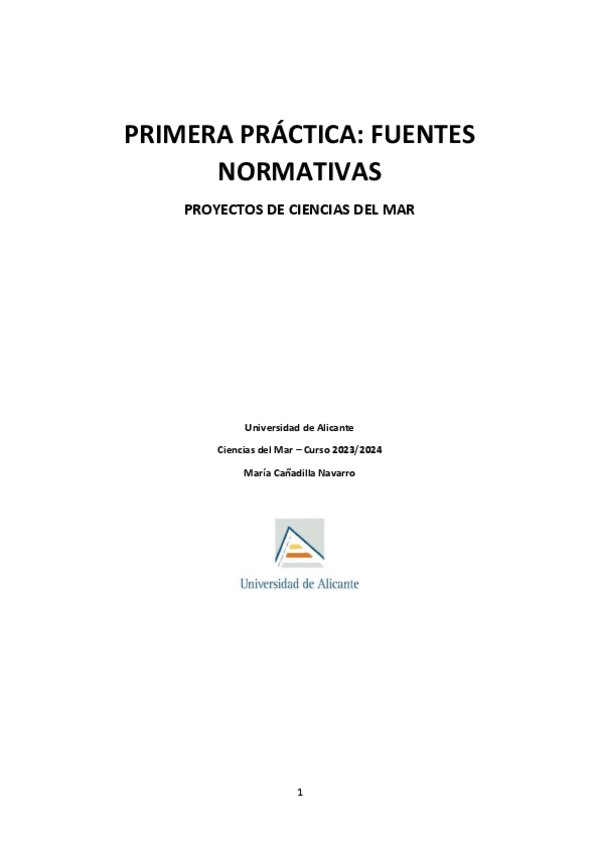 PRIMERA PRÁCTICA: FUENTES NORMATIVAS

PROYECTOS DE CIENCIAS DEL MAR

Universidad de Alicante

Ciencias del Mar – Curso 2023/2024

María Cañadilla Navarro

Universidad de Alicante

1